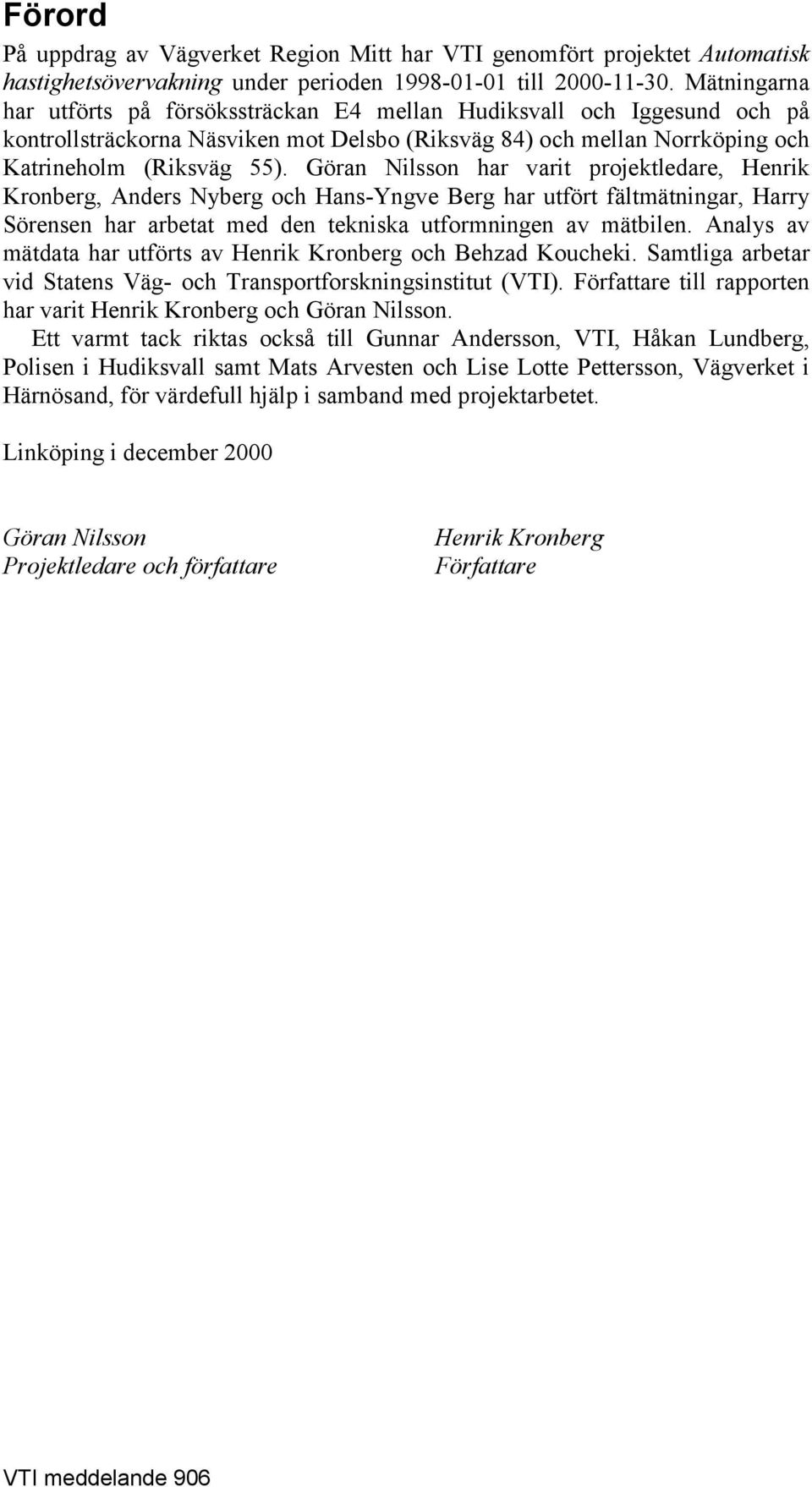 Förord

På uppdrag av Vägverket Region Mitt har VTI genomfört projektet Automatisk hastighetsövervakning under perioden 1998-01-01 till 2000-11-30. Mätningarna har utförts på försökssträckan E4 mellan Hudiksvall och Iggesund och på kontrollsträckorna Näsviken mot Delsbo (Riksväg 84) och mellan Norrköping och Katrineholm (Riksväg 55). Göran Nilsson har varit projektledare, Henrik Kronberg, Anders Nyberg och Hans-Yngve Berg har utfört fältmätningar, Harry Sörensen har arbetat med den tekniska utformningen av mätbilen. Analys av mätdata har utförts av Henrik Kronberg och Behzad Koucheki. Samtliga arbetar vid Statens Väg- och Transportforskningsinstitut (VTI). Författare till rapporten har varit Henrik Kronberg och Göran Nilsson.

Ett varmt tack riktas också till Gunnar Andersson, VTI, Håkan Lundberg, Polisen i Hudiksvall samt Mats Arvesten och Lise Lotte Pettersson, Vägverket i Härnösand, för värdefull hjälp i samband med projektarbetet.

Linköping i december 2000

Göran Nilsson
Projektledare och författare

Henrik Kronberg
Författare

VTI meddelande 906